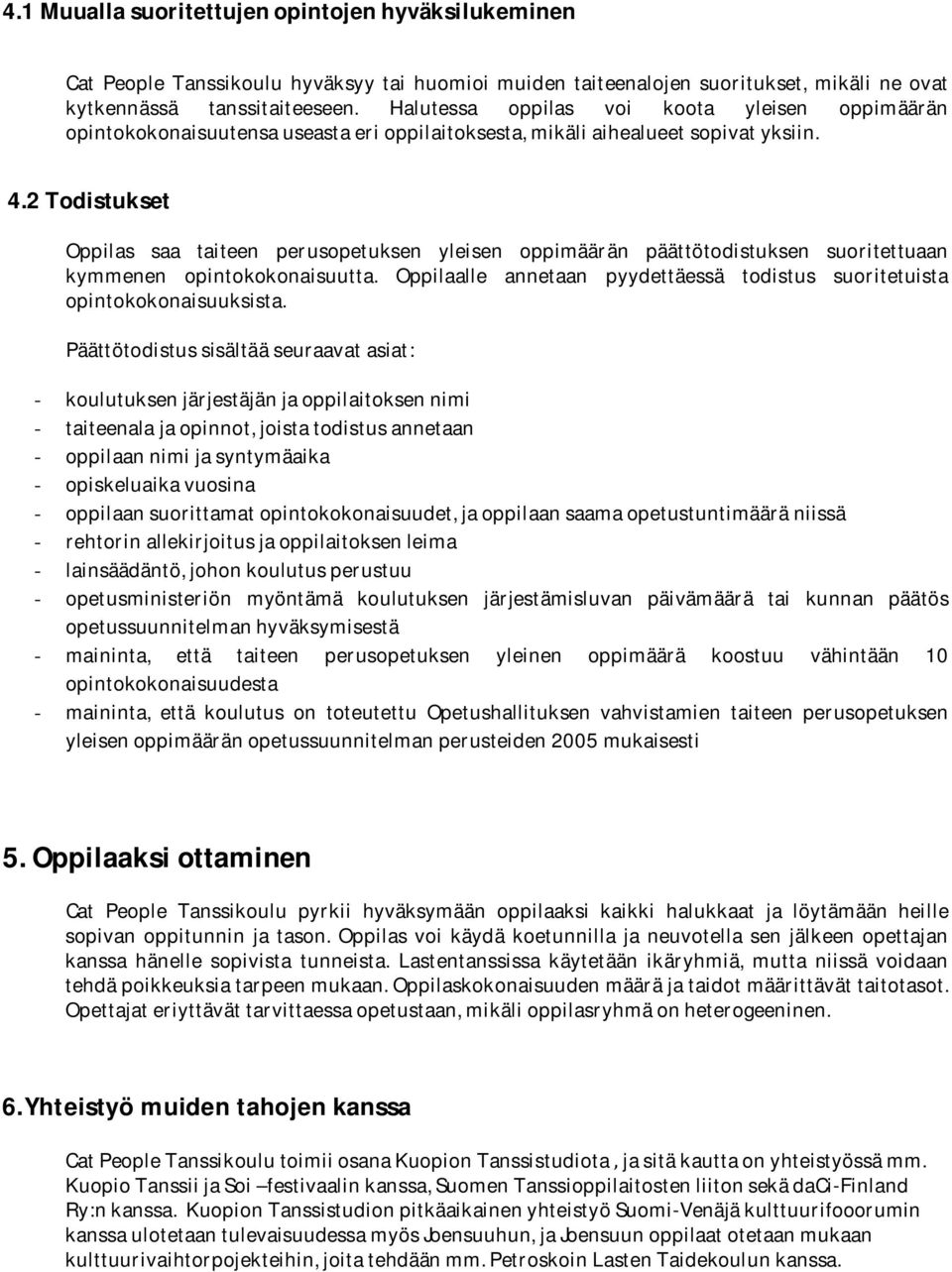 4.1 Muualla suoritettujen opintojen hyväksilukeminen

Cat People Tanssikoulu hyväksyy tai huomioi muiden taiteenalojen suoritukset, mikäli ne ovat kytkennässä tanssitaiteeseen. Halutessa oppilas voi koota yleisen oppimäärän opintokokonaisuutensa useasta eri oppilaitoksesta, mikäli aihealueet sopivat yksiin.

4.2 Todistukset

Oppilas saa taiteen perusopetuksen yleisen oppimäärän päättötodistuksen suoritettuaan kymmenen opintokokonaisuutta. Oppilaalle annetaan pyydettäessä todistus suoritetuista opintokokonaisuuksista.

Päättötodistus sisältää seuraavat asiat:

- koulutuksen järjestäjän ja oppilaitoksen nimi
- taiteenala ja opinnot, joista todistus annetaan
- oppilaan nimi ja syntymäaika
- opiskeluaika vuosina
- oppilaan suorittamat opintokokonaisuudet, ja oppilaan saama opetustuntimäärä niissä
- rehtorin allekirjoitus ja oppilaitoksen leima
- lainsäädäntö, johon koulutus perustuu
- opetusministeriön myöntämä koulutuksen järjestämisluvan päivämäärä tai kunnan päätös opetussuunnitelman hyväksymisestä
- maininta, että taiteen perusopetuksen yleinen oppimäärä koostuu vähintään 10 opintokokonaisuudesta
- maininta, että koulutus on toteutettu Opetushallituksen vahvistamien taiteen perusopetuksen yleisen oppimäärän opetussuunnitelman perusteiden 2005 mukaisesti

5. Oppilaaksi ottaminen

Cat People Tanssikoulu pyrkii hyväksymään oppilaaksi kaikki halukkaat ja löytämään heille sopivan oppitunnin ja tason. Oppilas voi käydä koetunnilla ja neuvotella sen jälkeen opettajan kanssa hänelle sopivista tunneista. Lastentanssissa käytetään ikäryhmiä, mutta niissä voidaan tehdä poikkeuksia tarpeen mukaan. Oppilaskokonaisuuden määrä ja taidot määrittävät taitotasot. Opettajat eriyttävät tarvittaessa opetustaan, mikäli oppilasryhmä on heterogeeninen.

6. Yhteistyö muiden tahojen kanssa

Cat People Tanssikoulu toimii osana Kuopion Tanssistudiota, ja sitä kautta on yhteistyössä mm. Kuopio Tanssii ja Soi –festivaalin kanssa, Suomen Tanssioppilaitosten liiton sekä daCi-Finland Ry:n kanssa. Kuopion Tanssistudion pitkäaikainen yhteistyö Suomi-Venäjä kulttuurifoorumin kanssa ulotetaan tulevaisuudessa myös Joensuuhun, ja Joensuun oppilaat otetaan mukaan kulttuurivaihtorpojekteihin, joita tehdään mm. Petroskoin Lasten Taidekoulun kanssa.